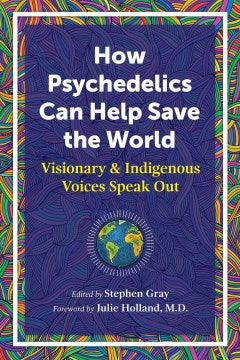 How Psychedelics Can Help Save the World

Visionary & Indigenous Voices Speak Out

Edited by Stephen Gray

Foreword by Julie Holland, M.D.